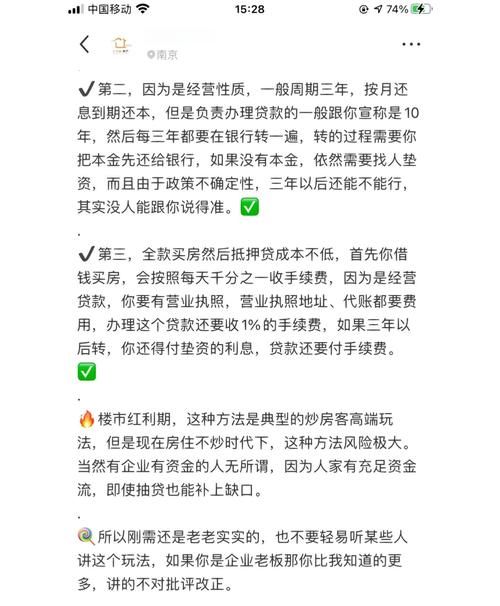 中国移动 15:28 74%

南京

✔第二，因为是经营性质，一般周期三年，按月还息到期还本，但是负责办理贷款的一般跟你宣称是10年，然后每三年都要在银行转一遍，转的过程需要你把本金先还给银行，如果没有本金，依然需要找人垫资，而且由于政策不确定性，三年以后还能不能行，其实没人能跟你说得准。✅

.

✔第三，全款买房然后抵押贷成本不低，首先你借钱买房，会按照每天千分之一收手续费，因为是经营贷款，你要有营业执照，营业执照地址、代账都要费用，办理这个贷款还要收1%的手续费，如果三年以后转，你还得付垫资的利息，贷款还要付手续费。✅

.

🔥楼市红利期，这种方法是典型的炒房客高端玩法，但是现在房住不炒时代下，这种方法风险极大。当然有企业有资金的人无所谓，因为人家有充足资金流，即使抽贷也能补上缺口。

.

🍭所以刚需还是老老实实的，也不要轻易听某些人讲这个玩法，如果你是企业老板那你比我知道的更多，讲的不对批评改正。